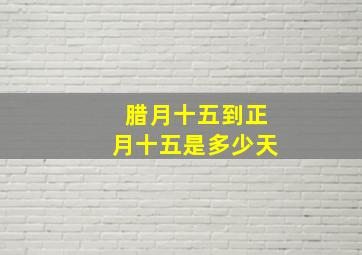 腊月十五到正月十五是多少天